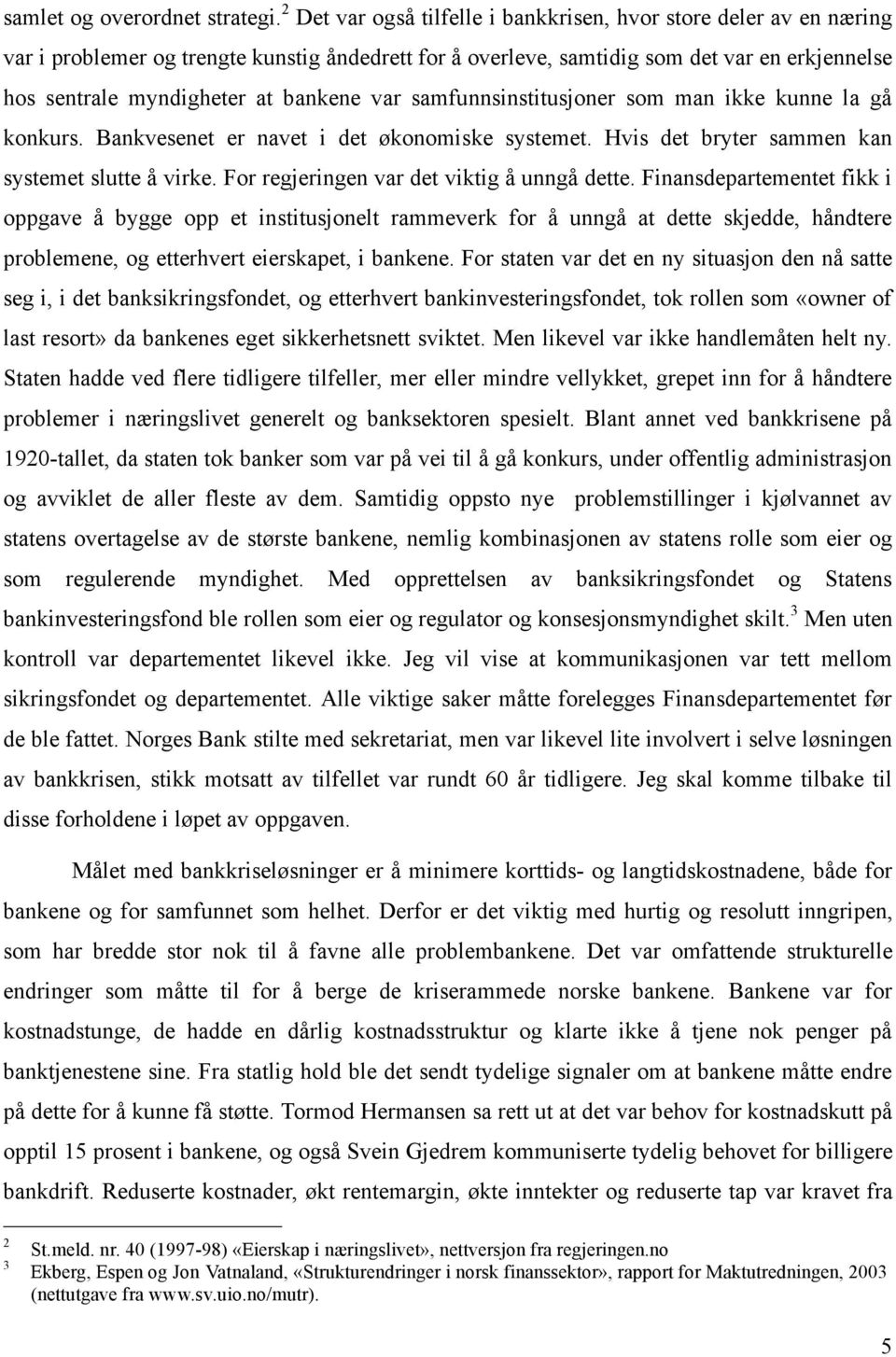 samlet og overordnet strategi.$^2$ Det var også tilfelle i bankkrisen, hvor store deler av en næring var i problemer og trengte kunstig åndedrett for å overleve, samtidig som det var en erkjennelse hos sentrale myndigheter at bankene var samfunnsinstitusjoner som man ikke kunne la gå konkurs. Bankvesenet er navet i det økonomiske systemet. Hvis det bryter sammen kan systemet slutte å virke. For regjeringen var det viktig å unngå dette. Finansdepartementet fikk i oppgave å bygge opp et institusjonelt rammeverk for å unngå at dette skjedde, håndtere problemene, og etterhvert eierskapet, i bankene. For staten var det en ny situasjon den nå satte seg i, i det banksikringsfondet, og etterhvert bankinvesteringsfondet, tok rollen som «owner of last resort» da bankenes eget sikkerhetsnett sviktet. Men likevel var ikke handlemåten helt ny. Staten hadde ved flere tidligere tilfeller, mer eller mindre vellykket, grepet inn for å håndtere problemer i næringslivet generelt og banksektoren spesielt. Blant annet ved bankkrisene på 1920-tallet, da staten tok banker som var på vei til å gå konkurs, under offentlig administrasjon og avviklet de aller fleste av dem. Samtidig oppsto nye problemstillinger i kjølvannet av statens overtagelse av de største bankene, nemlig kombinasjonen av statens rolle som eier og som regulerende myndighet. Med opprettelsen av banksikringsfondet og Statens bankinvesteringsfond ble rollen som eier og regulator og konsesjonsmyndighet skilt.$^3$ Men uten kontroll var departementet likevel ikke. Jeg vil vise at kommunikasjonen var tett mellom sikringsfondet og departementet. Alle viktige saker måtte forelegges Finansdepartementet før de ble fattet. Norges Bank stilte med sekretariat, men var likevel lite involvert i selve løsningen av bankkrisen, stikk motsatt av tilfellet var rundt 60 år tidligere. Jeg skal komme tilbake til disse forholdene i løpet av oppgaven.

Målet med bankkriseløsninger er å minimere korttids- og langtidskostnadene, både for bankene og for samfunnet som helhet. Derfor er det viktig med hurtig og resolutt inngripen, som har bredde stor nok til å favne alle problembankene. Det var omfattende strukturelle endringer som måtte til for å berge de kriserammede norske bankene. Bankene var for kostnadstunge, de hadde en dårlig kostnadsstruktur og klarte ikke å tjene nok penger på banktjenestene sine. Fra statlig hold ble det sendt tydelige signaler om at bankene måtte endre på dette for å kunne få støtte. Tormod Hermansen sa rett ut at det var behov for kostnadskutt på opptil 15 prosent i bankene, og også Svein Gjedrem kommuniserte tydelig behovet for billigere bankdrift. Reduserte kostnader, økt rentemargin, økte inntekter og reduserte tap var kravet fra

$^2$ St.meld. nr. 40 (1997-98) «Eierskap i næringslivet», nettversjon fra regjeringen.no
$^3$ Ekberg, Espen og Jon Vatnaland, «Strukturendringer i norsk finanssektor», rapport for Maktutredningen, 2003 (nettutgave fra www.sv.uio.no/mutr).

5